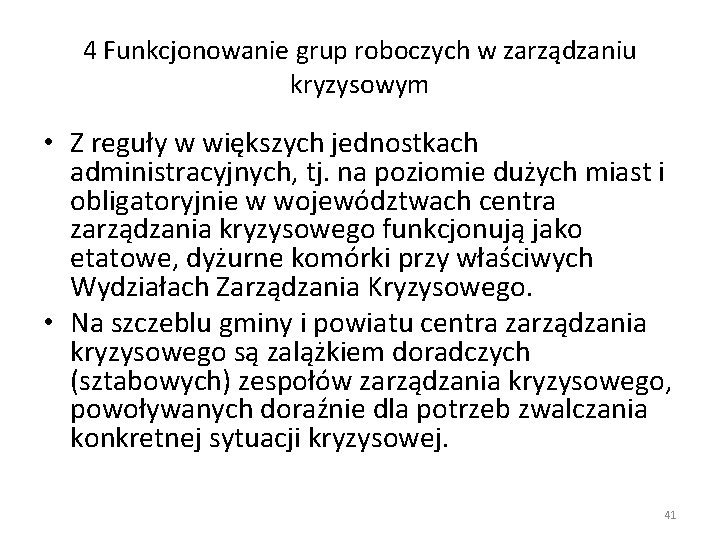 4 Funkcjonowanie grup roboczych w zarządzaniu kryzysowym

• Z reguły w większych jednostkach administracyjnych, tj. na poziomie dużych miast i obligatoryjnie w województwach centra zarządzania kryzysowego funkcjonują jako etatowe, dyżurne komórki przy właściwych Wydziałach Zarządzania Kryzysowego.
• Na szczeblu gminy i powiatu centra zarządzania kryzysowego są zalążkiem doradczych (sztabowych) zespołów zarządzania kryzysowego, powoływanych doraźnie dla potrzeb zwalczania konkretnej sytuacji kryzysowej.

41